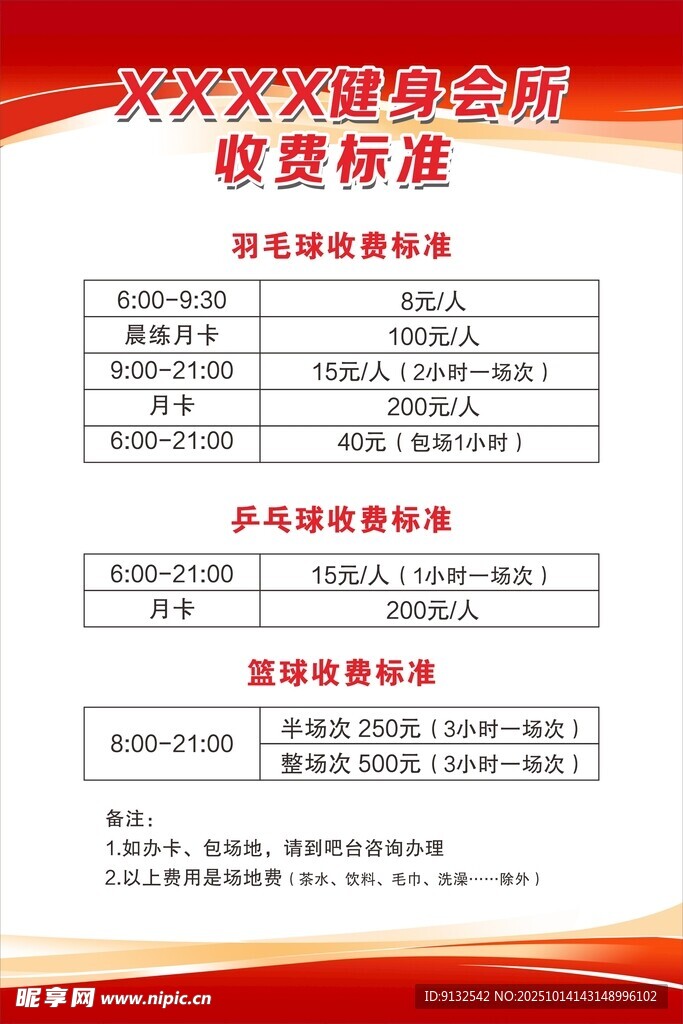 XXXX健身会所
收费标准

羽毛球收费标准

| 6:00-9:30 | 8元/人 |
|---|---|
| 晨练月卡 | 100元/人 |
| 9:00-21:00 | 15元/人（2小时一场次） |
| 月卡 | 200元/人 |
| 6:00-21:00 | 40元（包场1小时） |

乒乓球收费标准

| 6:00-21:00 | 15元/人（1小时一场次） |
|---|---|
| 月卡 | 200元/人 |

篮球收费标准

| 8:00-21:00 | 半场次 250元（3小时一场次） |
|---|---|
| | 整场次 500元（3小时一场次） |

备注：
1.如办卡、包场地，请到吧台咨询办理
2.以上费用是场地费（茶水、饮料、毛巾、洗澡……除外）

昵享网 www.nipic.cn
ID:9132542 NO:20251014143148996102